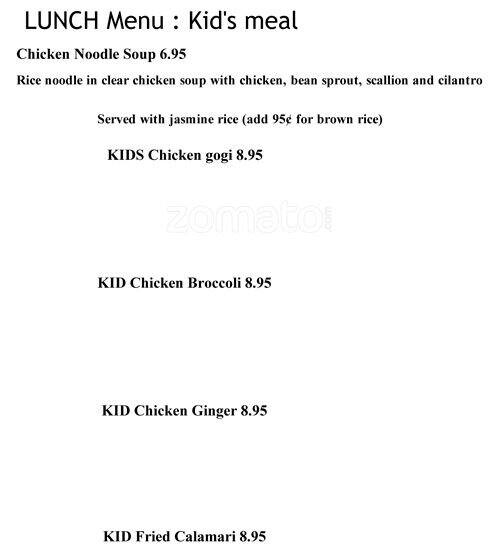 LUNCH Menu : Kid's meal

Chicken Noodle Soup 6.95

Rice noodle in clear chicken soup with chicken, bean sprout, scallion and cilantro

Served with jasmine rice (add 95¢ for brown rice)

KIDS Chicken gogi 8.95

zomato.com

KID Chicken Broccoli 8.95

KID Chicken Ginger 8.95

KID Fried Calamari 8.95